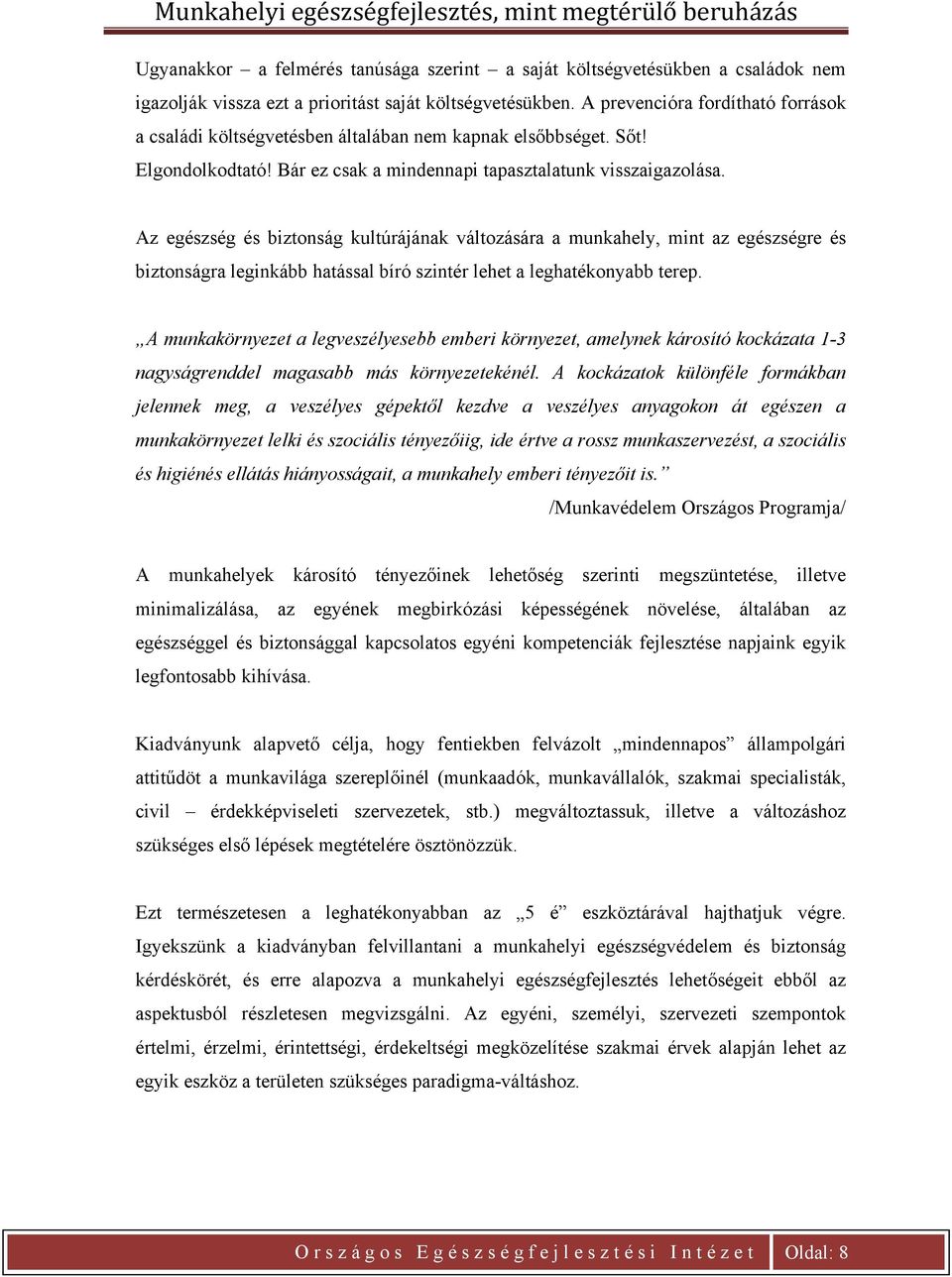 Munkahelyi egészségfejlesztés, mint megtérülő beruházás

Ugyanakkor – a felmérés tanúsága szerint – a saját költségvetésükben a családok nem igazolják vissza ezt a prioritást saját költségvetésükben. A prevencióra fordítható források a családi költségvetésben általában nem kapnak elsőbbséget. Sőt! Elgondolkodtató! Bár ez csak a mindennapi tapasztalatunk visszaigazolása.

Az egészség és biztonság kultúrájának változására a munkahely, mint az egészségre és biztonságra leginkább hatással bíró szintér lehet a leghatékonyabb terep.

„A munkakörnyezet a legveszélyesebb emberi környezet, amelynek károsító kockázata 1-3 nagyságrenddel magasabb más környezetekénél. A kockázatok különféle formákban jelennek meg, a veszélyes gépektől kezdve a veszélyes anyagokon át egészen a munkakörnyezet lelki és szociális tényezőiig, ide értve a rossz munkaszervezést, a szociális és higiénés ellátás hiányosságait, a munkahely emberi tényezőit is.” /Munkavédelem Országos Programja/

A munkahelyek károsító tényezőinek lehetőség szerinti megszüntetése, illetve minimalizálása, az egyének megbirkózási képességének növelése, általában az egészséggel és biztonsággal kapcsolatos egyéni kompetenciák fejlesztése napjaink egyik legfontosabb kihívása.

Kiadványunk alapvető célja, hogy fentiekben felvázolt „mindennapos” állampolgári attitűdöt a munkavilága szereplőinél (munkaadók, munkavállalók, szakmai specialisták, civil – érdekképviseleti szervezetek, stb.) megváltoztassuk, illetve a változáshoz szükséges első lépések megtételére ösztönözzük.

Ezt természetesen a leghatékonyabban az „5 é” eszköztárával hajthatjuk végre. Igyekszünk a kiadványban felvillantani a munkahelyi egészségvédelem és biztonság kérdéskörét, és erre alapozva a munkahelyi egészségfejlesztés lehetőségeit ebből az aspektusból részletesen megvizsgálni. Az egyéni, személyi, szervezeti szempontok értelmi, érzelmi, érintettségi, érdekeltségi megközelítése szakmai érvek alapján lehet az egyik eszköz a területen szükséges paradigma-váltáshoz.

Országos Egészségfejlesztési Intézet Oldal: 8